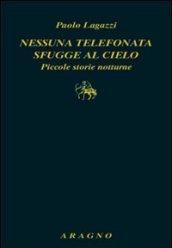 Paolo Lagazzi

NESSUNA TELEFONATA SFUGGE AL CIELO

Piccole storie notturne

ARAGNO